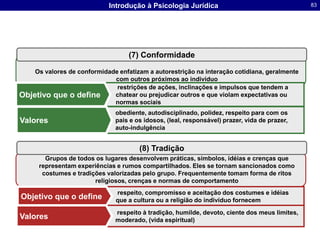 Introdução à Psicologia Jurídica 83

(7) Conformidade

Os valores de conformidade enfatizam a autorestrição na interação cotidiana, geralmente com outros próximos ao indivíduo

Objetivo que o define

restrições de ações, inclinações e impulsos que tendem a chatear ou prejudicar outros e que violam expectativas ou normas sociais

Valores

obediente, autodisciplinado, polidez, respeito para com os pais e os idosos, (leal, responsável) prazer, vida de prazer, auto-indulgência

(8) Tradição

Grupos de todos os lugares desenvolvem práticas, símbolos, idéias e crenças que representam experiências e rumos compartilhados. Eles se tornam sancionados como costumes e tradições valorizadas pelo grupo. Frequentemente tomam forma de ritos religiosos, crenças e normas de comportamento

Objetivo que o define

respeito, compromisso e aceitação dos costumes e idéias que a cultura ou a religião do indivíduo fornecem

Valores

respeito à tradição, humilde, devoto, ciente dos meus limites, moderado, (vida espiritual)